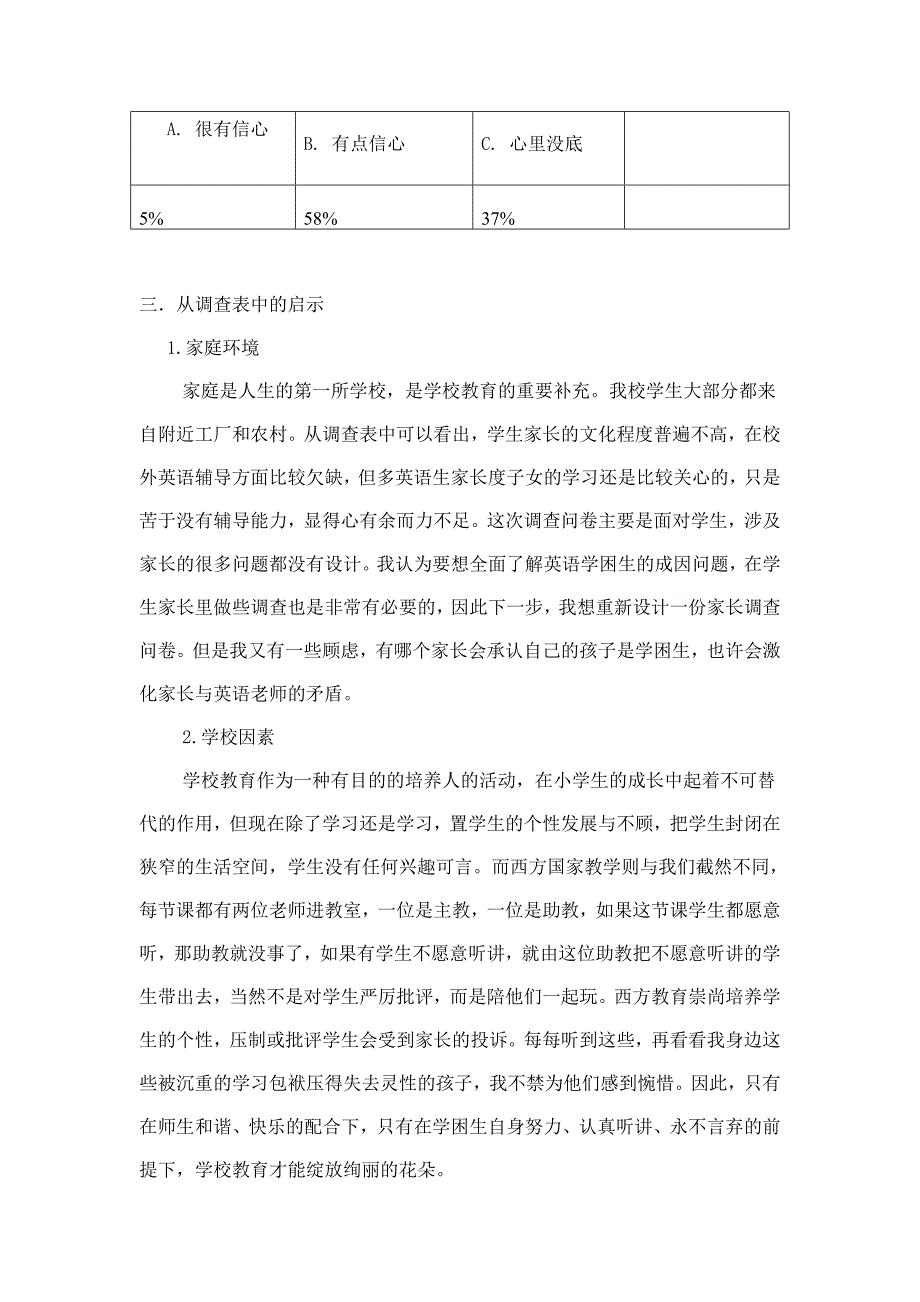 | A. 很有信心 | B. 有点信心 | C. 心里没底 |  |
|---|---|---|---|
| 5% | 58% | 37% |  |

三．从调查表中的启示

1.家庭环境

家庭是人生的第一所学校，是学校教育的重要补充。我校学生大部分都来自附近工厂和农村。从调查表中可以看出，学生家长的文化程度普遍不高，在校外英语辅导方面比较欠缺，但多英语生家长度子女的学习还是比较关心的，只是苦于没有辅导能力，显得心有余而力不足。这次调查问卷主要是面对学生，涉及家长的很多问题都没有设计。我认为要想全面了解英语学困生的成因问题，在学生家长里做些调查也是非常有必要的，因此下一步，我想重新设计一份家长调查问卷。但是我又有一些顾虑，有哪个家长会承认自己的孩子是学困生，也许会激化家长与英语老师的矛盾。

2.学校因素

学校教育作为一种有目的的培养人的活动，在小学生的成长中起着不可替代的作用，但现在除了学习还是学习，置学生的个性发展与不顾，把学生封闭在狭窄的生活空间，学生没有任何兴趣可言。而西方国家教学则与我们截然不同，每节课都有两位老师进教室，一位是主教，一位是助教，如果这节课学生都愿意听，那助教就没事了，如果有学生不愿意听讲，就由这位助教把不愿意听讲的学生带出去，当然不是对学生严厉批评，而是陪他们一起玩。西方教育崇尚培养学生的个性，压制或批评学生会受到家长的投诉。每每听到这些，再看看我身边这些被沉重的学习包袱压得失去灵性的孩子，我不禁为他们感到惋惜。因此，只有在师生和谐、快乐的配合下，只有在学困生自身努力、认真听讲、永不言弃的前提下，学校教育才能绽放绚丽的花朵。